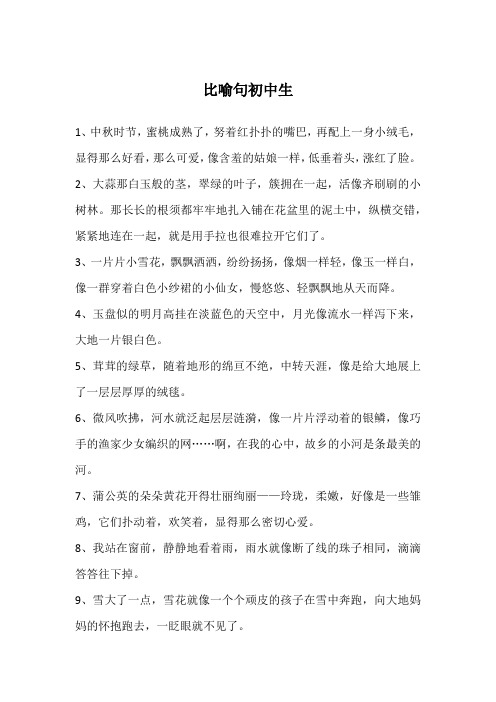 比喻句初中生

1、中秋时节，蜜桃成熟了，努着红扑扑的嘴巴，再配上一身小绒毛，显得那么好看，那么可爱，像含羞的姑娘一样，低垂着头，涨红了脸。

2、大蒜那白玉般的茎，翠绿的叶子，簇拥在一起，活像齐刷刷的小树林。那长长的根须都牢牢地扎入铺在花盆里的泥土中，纵横交错，紧紧地连在一起，就是用手拉也很难拉开它们了。

3、一片片小雪花，飘飘洒洒，纷纷扬扬，像烟一样轻，像玉一样白，像一群穿着白色小纱裙的小仙女，慢悠悠、轻飘飘地从天而降。

4、玉盘似的明月高挂在淡蓝色的天空中，月光像流水一样泻下来，大地一片银白色。

5、茸茸的绿草，随着地形的绵亘不绝，中转天涯，像是给大地展上了一层层厚厚的绒毯。

6、微风吹拂，河水就泛起层层涟漪，像一片片浮动着的银鳞，像巧手的渔家少女编织的网……啊，在我的心中，故乡的小河是条最美的河。

7、蒲公英的朵朵黄花开得壮丽绚丽——玲珑，柔嫩，好像是一些雏鸡，它们扑动着，欢笑着，显得那么密切心爱。

8、我站在窗前，静静地看着雨，雨水就像断了线的珠子相同，滴滴答答往下掉。

9、雪大了一点，雪花就像一个个顽皮的孩子在雪中奔跑，向大地妈妈的怀抱跑去，一眨眼就不见了。